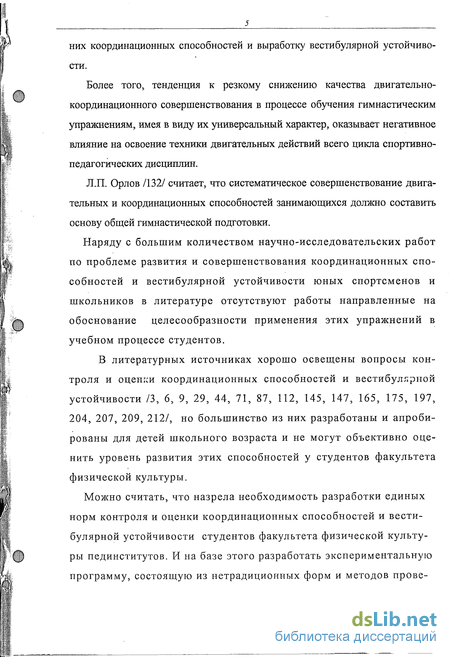 5

них координационных способностей и выработку вестибулярной устойчивости.

Более того, тенденция к резкому снижению качества двигательно-координационного совершенствования в процессе обучения гимнастическим упражнениям, имея в виду их универсальный характер, оказывает негативное влияние на освоение техники двигательных действий всего цикла спортивно-педагогических дисциплин.

Л.П. Орлов /132/ считает, что систематическое совершенствование двигательных и координационных способностей занимающихся должно составить основу общей гимнастической подготовки.

Наряду с большим количеством научно-исследовательских работ по проблеме развития и совершенствования координационных способностей и вестибулярной устойчивости юных спортсменов и школьников в литературе отсутствуют работы направленные на обоснование целесообразности применения этих упражнений в учебном процессе студентов.

В литературных источниках хорошо освещены вопросы контроля и оценки координационных способностей и вестибулярной устойчивости /3, 6, 9, 29, 44, 71, 87, 112, 145, 147, 165, 175, 197, 204, 207, 209, 212/, но большинство из них разработаны и апробированы для детей школьного возраста и не могут объективно оценить уровень развития этих способностей у студентов факультета физической культуры.

Можно считать, что назрела необходимость разработки единых норм контроля и оценки координационных способностей и вестибулярной устойчивости студентов факультета физической культуры пединститутов. И на базе этого разработать экспериментальную программу, состоящую из нетрадиционных форм и методов прове-

dsLib.net
библиотека диссертаций